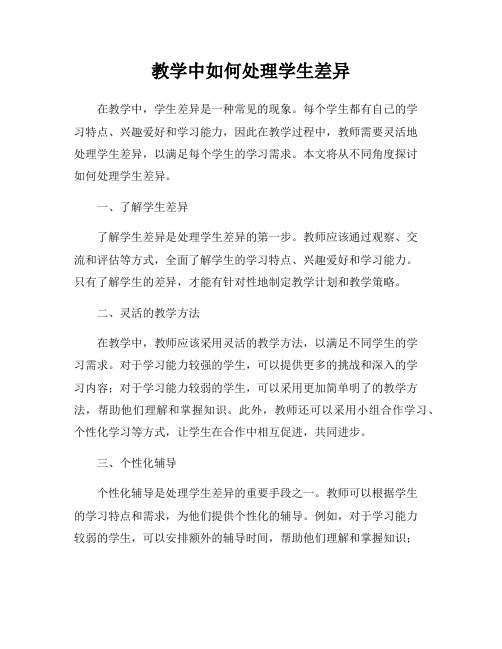 教学中如何处理学生差异

在教学中，学生差异是一种常见的现象。每个学生都有自己的学习特点、兴趣爱好和学习能力，因此在教学过程中，教师需要灵活地处理学生差异，以满足每个学生的学习需求。本文将从不同角度探讨如何处理学生差异。

一、了解学生差异

了解学生差异是处理学生差异的第一步。教师应该通过观察、交流和评估等方式，全面了解学生的学习特点、兴趣爱好和学习能力。只有了解学生的差异，才能有针对性地制定教学计划和教学策略。

二、灵活的教学方法

在教学中，教师应该采用灵活的教学方法，以满足不同学生的学习需求。对于学习能力较强的学生，可以提供更多的挑战和深入的学习内容；对于学习能力较弱的学生，可以采用更加简单明了的教学方法，帮助他们理解和掌握知识。此外，教师还可以采用小组合作学习、个性化学习等方式，让学生在合作中相互促进，共同进步。

三、个性化辅导

个性化辅导是处理学生差异的重要手段之一。教师可以根据学生的学习特点和需求，为他们提供个性化的辅导。例如，对于学习能力较弱的学生，可以安排额外的辅导时间，帮助他们理解和掌握知识；